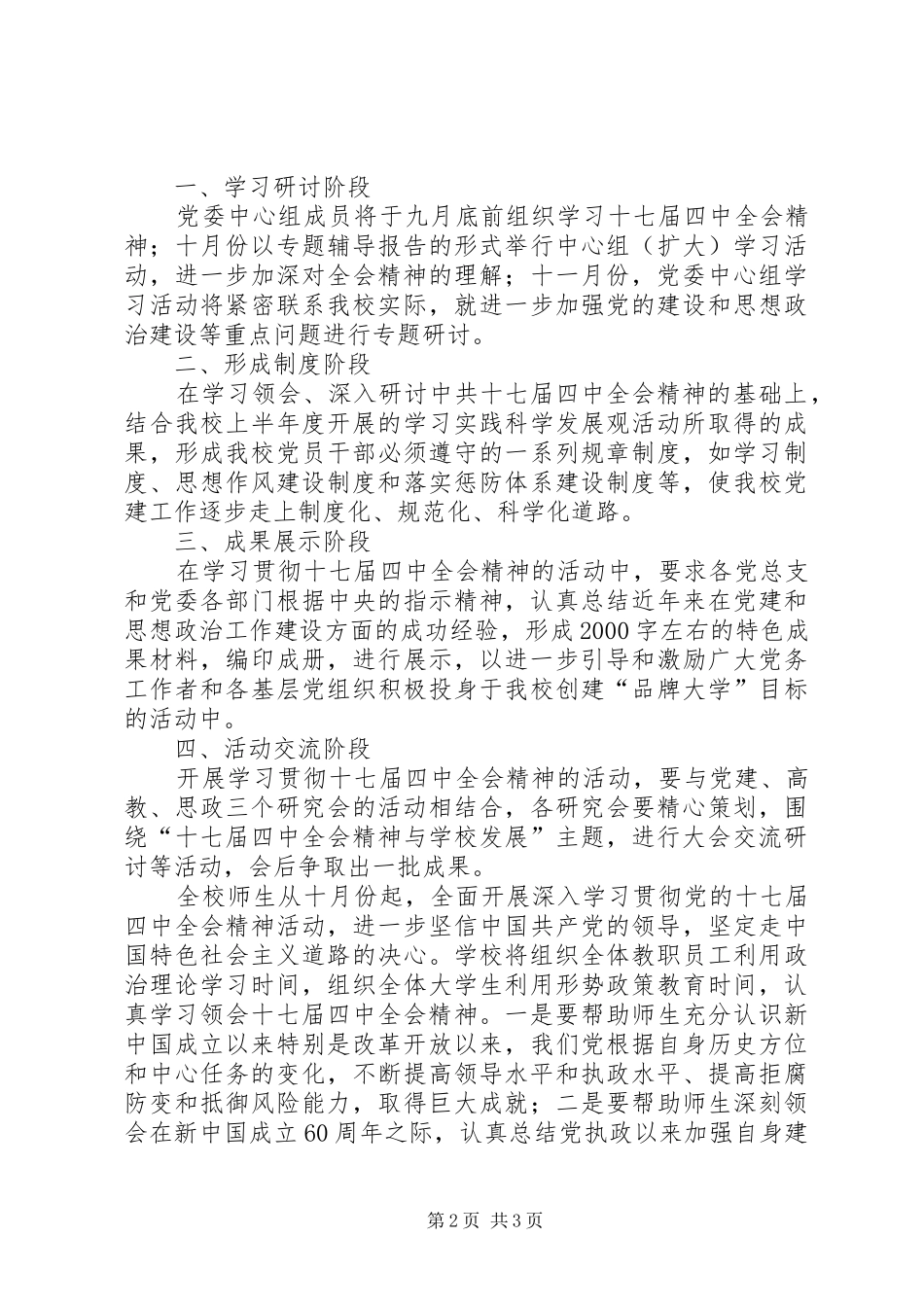 一、学习研讨阶段

党委中心组成员将于九月底前组织学习十七届四中全会精神；十月份以专题辅导报告的形式举行中心组（扩大）学习活动，进一步加深对全会精神的理解；十一月份，党委中心组学习活动将紧密联系我校实际，就进一步加强党的建设和思想政治建设等重点问题进行专题研讨。

二、形成制度阶段

在学习领会、深入研讨中共十七届四中全会精神的基础上，结合我校上半年度开展的学习实践科学发展观活动所取得的成果，形成我校党员干部必须遵守的一系列规章制度，如学习制度、思想作风建设制度和落实惩防体系建设制度等，使我校党建工作逐步走上制度化、规范化、科学化道路。

三、成果展示阶段

在学习贯彻十七届四中全会精神的活动中，要求各党总支和党委各部门根据中央的指示精神，认真总结近年来在党建和思想政治工作建设方面的成功经验，形成2000字左右的特色成果材料，编印成册，进行展示，以进一步引导和激励广大党务工作者和各基层党组织积极投身于我校创建“品牌大学”目标的活动中。

四、活动交流阶段

开展学习贯彻十七届四中全会精神的活动，要与党建、高教、思政三个研究会的活动相结合，各研究会要精心策划，围绕“十七届四中全会精神与学校发展”主题，进行大会交流研讨等活动，会后争取出一批成果。

全校师生从十月份起，全面开展深入学习贯彻党的十七届四中全会精神活动，进一步坚信中国共产党的领导，坚定走中国特色社会主义道路的决心。学校将组织全体教职员工利用政治理论学习时间，组织全体大学生利用形势政策教育时间，认真学习领会十七届四中全会精神。一是要帮助师生充分认识新中国成立以来特别是改革开放以来，我们党根据自身历史方位和中心任务的变化，不断提高领导水平和执政水平、提高拒腐防变和抵御风险能力，取得巨大成就；二是要帮助师生深刻领会在新中国成立60周年之际，认真总结党执政以来加强自身建

第2页 共3页